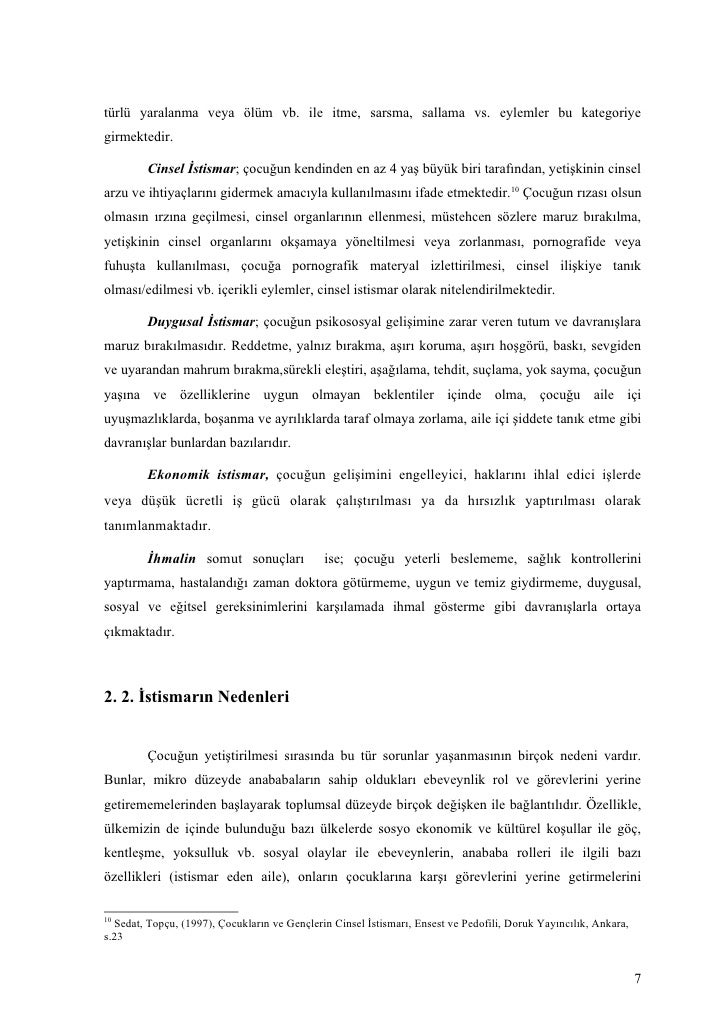 türlü yaralanma veya ölüm vb. ile itme, sarsma, sallama vs. eylemler bu kategoriye girmektedir.

Cinsel İstismar; çocuğun kendinden en az 4 yaş büyük biri tarafından, yetişkinin cinsel arzu ve ihtiyaçlarını gidermek amacıyla kullanılmasını ifade etmektedir.$^{10}$ Çocuğun rızası olsun olmasın ırzına geçilmesi, cinsel organlarının ellenmesi, müstehcen sözlere maruz bırakılma, yetişkinin cinsel organlarını okşamaya yöneltilmesi veya zorlanması, pornografide veya fuhuşta kullanılması, çocuğa pornografik materyal izlettirilmesi, cinsel ilişkiye tanık olması/edilmesi vb. içerikli eylemler, cinsel istismar olarak nitelendirilmektedir.

Duygusal İstismar; çocuğun psikososyal gelişimine zarar veren tutum ve davranışlara maruz bırakılmasıdır. Reddetme, yalnız bırakma, aşırı koruma, aşırı hoşgörü, baskı, sevgiden ve uyarandan mahrum bırakma,sürekli eleştiri, aşağılama, tehdit, suçlama, yok sayma, çocuğun yaşına ve özelliklerine uygun olmayan beklentiler içinde olma, çocuğu aile içi uyuşmazlıklarda, boşanma ve ayrılıklarda taraf olmaya zorlama, aile içi şiddete tanık etme gibi davranışlar bunlardan bazılarıdır.

Ekonomik istismar, çocuğun gelişimini engelleyici, haklarını ihlal edici işlerde veya düşük ücretli iş gücü olarak çalıştırılması ya da hırsızlık yaptırılması olarak tanımlanmaktadır.

İhmalin somut sonuçları ise; çocuğu yeterli beslememe, sağlık kontrollerini yaptırmama, hastalandığı zaman doktora götürmeme, uygun ve temiz giydirmeme, duygusal, sosyal ve eğitsel gereksinimlerini karşılamada ihmal gösterme gibi davranışlarla ortaya çıkmaktadır.

2. 2. İstismarın Nedenleri

Çocuğun yetiştirilmesi sırasında bu tür sorunlar yaşanmasının birçok nedeni vardır. Bunlar, mikro düzeyde anababaların sahip oldukları ebeveynlik rol ve görevlerini yerine getirememelerinden başlayarak toplumsal düzeyde birçok değişken ile bağlantılıdır. Özellikle, ülkemizin de içinde bulunduğu bazı ülkelerde sosyo ekonomik ve kültürel koşullar ile göç, kentleşme, yoksulluk vb. sosyal olaylar ile ebeveynlerin, anababa rolleri ile ilgili bazı özellikleri (istismar eden aile), onların çocuklarına karşı görevlerini yerine getirmelerini

$^{10}$ Sedat, Topçu, (1997), Çocukların ve Gençlerin Cinsel İstismarı, Ensest ve Pedofili, Doruk Yayıncılık, Ankara, s.23

7